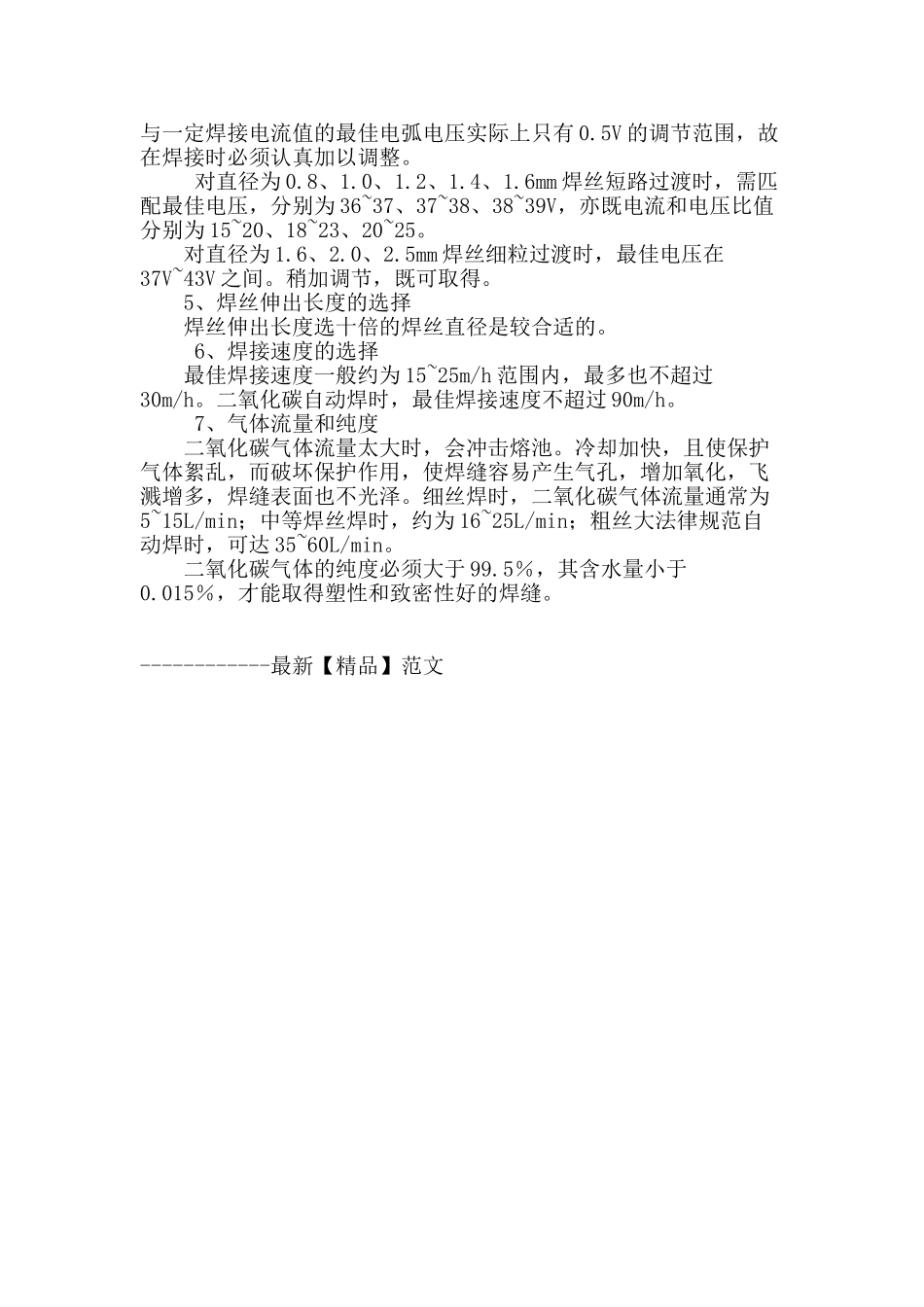 与一定焊接电流值的最佳电弧电压实际上只有0.5V的调节范围，故在焊接时必须认真加以调整。

对直径为0.8、1.0、1.2、1.4、1.6mm焊丝短路过渡时，需匹配最佳电压，分别为36~37、37~38、38~39V，亦既电流和电压比值分别为15~20、18~23、20~25。

对直径为1.6、2.0、2.5mm焊丝细粒过渡时，最佳电压在37V~43V之间。稍加调节，既可取得。

5、焊丝伸出长度的选择

焊丝伸出长度选十倍的焊丝直径是较合适的。

6、焊接速度的选择

最佳焊接速度一般约为15~25m/h范围内，最多也不超过30m/h。二氧化碳自动焊时，最佳焊接速度不超过90m/h。

7、气体流量和纯度

二氧化碳气体流量太大时，会冲击熔池。冷却加快，且使保护气体紊乱，而破坏保护作用，使焊缝容易产生气孔，增加氧化，飞溅增多，焊缝表面也不光泽。细丝焊时，二氧化碳气体流量通常为5~15L/min；中等焊丝焊时，约为16~25L/min；粗丝大法律规范自动焊时，可达35~60L/min。

二氧化碳气体的纯度必须大于99.5%，其含水量小于0.015%，才能取得塑性和致密性好的焊缝。

------------最新【精品】范文